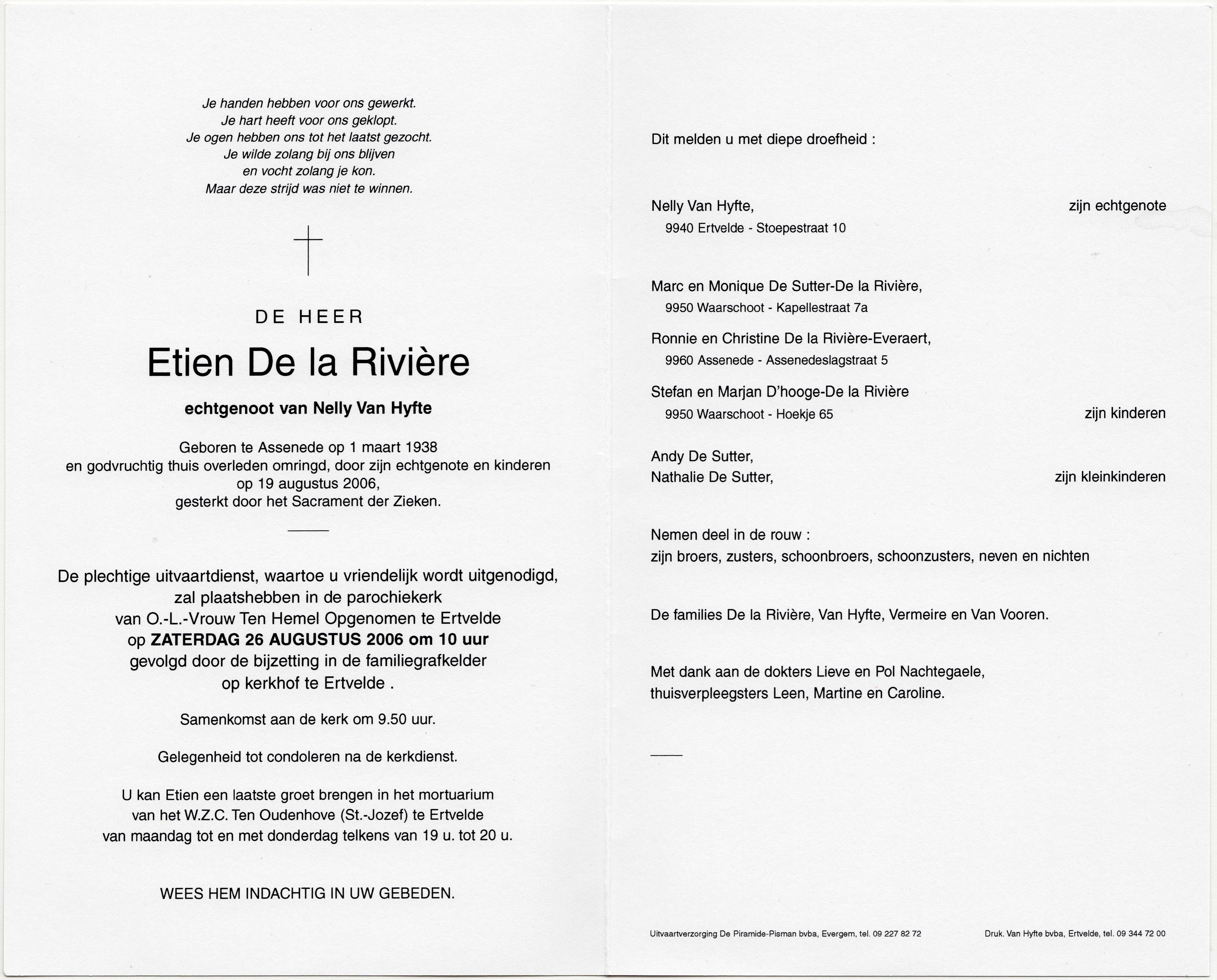 Je handen hebben voor ons gewerkt.
Je hart heeft voor ons geklopt.
Je ogen hebben ons tot het laatst gezocht.
Je wilde zolang bij ons blijven
en vocht zolang je kon.
Maar deze strijd was niet te winnen.

DE HEER

Etien De la Rivière

echtgenoot van Nelly Van Hyfte

Geboren te Assenede op 1 maart 1938
en godvruchtig thuis overleden omringd, door zijn echtgenote en kinderen
op 19 augustus 2006,
gesterkt door het Sacrament der Zieken.

De plechtige uitvaartdienst, waartoe u vriendelijk wordt uitgenodigd,
zal plaatshebben in de parochiekerk
van O.-L.-Vrouw Ten Hemel Opgenomen te Ertvelde
op ZATERDAG 26 AUGUSTUS 2006 om 10 uur
gevolgd door de bijzetting in de familiegrafkelder
op kerkhof te Ertvelde .

Samenkomst aan de kerk om 9.50 uur.

Gelegenheid tot condoleren na de kerkdienst.

U kan Etien een laatste groet brengen in het mortuarium
van het W.Z.C. Ten Oudenhove (St.-Jozef) te Ertvelde
van maandag tot en met donderdag telkens van 19 u. tot 20 u.

WEES HEM INDACHTIG IN UW GEBEDEN.

Dit melden u met diepe droefheid :

Nelly Van Hyfte, zijn echtgenote
9940 Ertvelde - Stoepestraat 10

Marc en Monique De Sutter-De la Rivière,
9950 Waarschoot - Kapellestraat 7a

Ronnie en Christine De la Rivière-Everaert,
9960 Assenede - Assenedeslagstraat 5

Stefan en Marjan D'hooge-De la Rivière
9950 Waarschoot - Hoekje 65 zijn kinderen

Andy De Sutter,
Nathalie De Sutter, zijn kleinkinderen

Nemen deel in de rouw :
zijn broers, zusters, schoonbroers, schoonzusters, neven en nichten

De families De la Rivière, Van Hyfte, Vermeire en Van Vooren.

Met dank aan de dokters Lieve en Pol Nachtegaele,
thuisverpleegsters Leen, Martine en Caroline.

Uitvaartverzorging De Piramide-Pisman bvba, Evergem, tel. 09 227 82 72

Druk. Van Hyfte bvba, Ertvelde, tel. 09 344 72 00